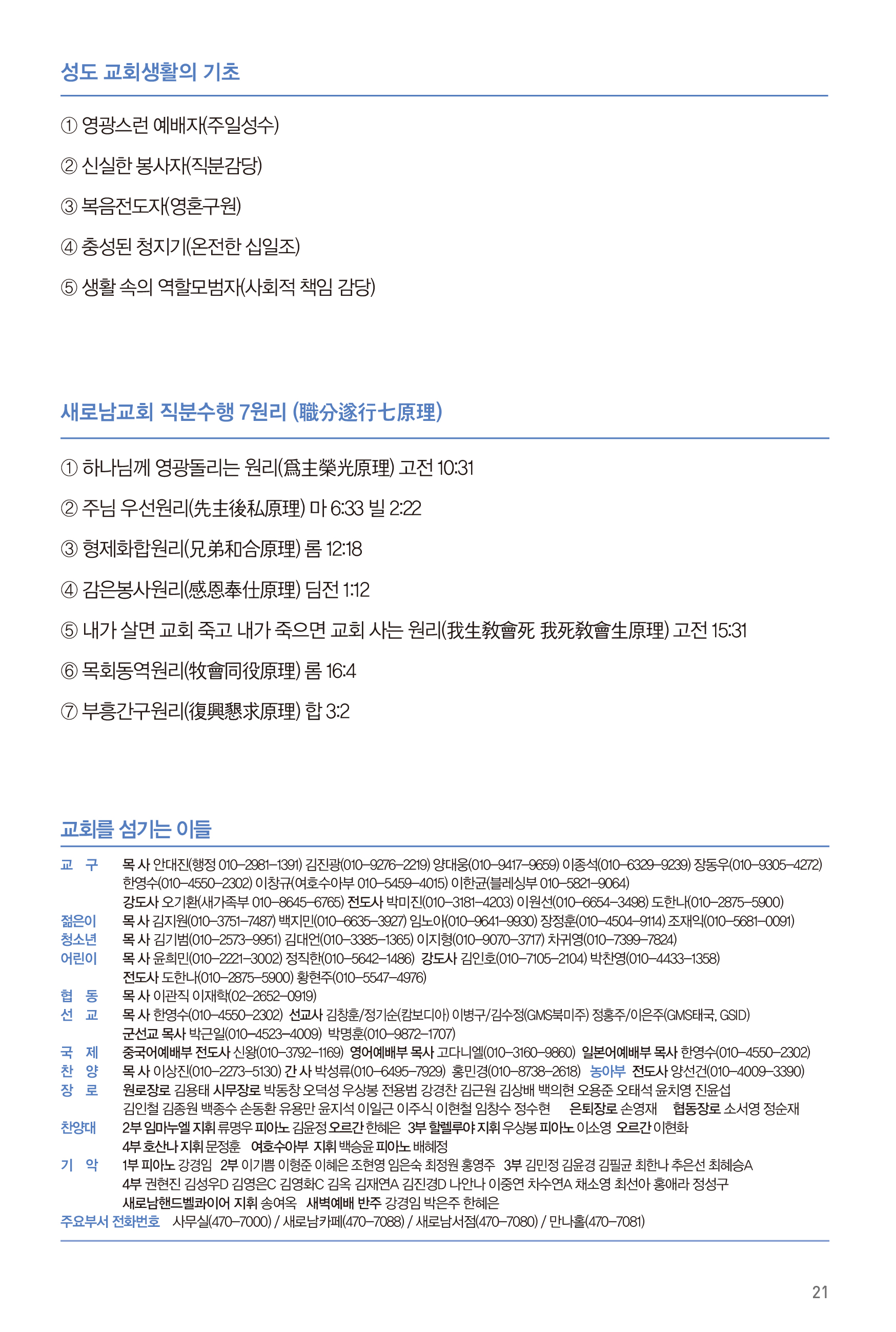 성도 교회생활의 기초

① 영광스런 예배자(주일성수)

② 신실한 봉사자(직분감당)

③ 복음전도자(영혼구원)

④ 충성된 청지기(온전한 십일조)

⑤ 생활 속의 역할모범자(사회적 책임 감당)

새로남교회 직분수행 7원리 (職分遂行七原理)

① 하나님께 영광돌리는 원리(爲主榮光原理) 고전 10:31

② 주님 우선원리(先主後私原理) 마 6:33 빌 2:22

③ 형제화합원리(兄弟和合原理) 롬 12:18

④ 감은봉사원리(感恩奉仕原理) 딤전 1:12

⑤ 내가 살면 교회 죽고 내가 죽으면 교회 사는 원리(我生敎會死 我死敎會生原理) 고전 15:31

⑥ 목회동역원리(牧會同役原理) 롬 16:4

⑦ 부흥간구원리(復興懇求原理) 합 3:2

교회를 섬기는 이들

교 구 목 사 안대진(행정 010-2981-1391) 김진광(010-9276-2219) 양대웅(010-9417-9659) 이종석(010-6329-9239) 장동우(010-9305-4272) 한영수(010-4550-2302) 이창규(여호수아부 010-5459-4015) 이한균(블레싱부 010-5821-9064)
강도사 오기환(새가족부 010-8645-6765) 전도사 박미진(010-3181-4203) 이원선(010-6654-3498) 도한나(010-2875-5900)
젊은이 목 사 김지원(010-3751-7487) 백지민(010-6635-3927) 임노아(010-9641-9930) 장정훈(010-4504-9114) 조재익(010-5681-0091)
청소년 목 사 김기범(010-2573-9951) 김대언(010-3385-1365) 이지형(010-9070-3717) 차귀영(010-7399-7824)
어린이 목 사 윤희민(010-2221-3002) 정직한(010-5642-1486) 강도사 김인호(010-7105-2104) 박찬영(010-4433-1358)
전도사 도한나(010-2875-5900) 황현주(010-5547-4976)
협 동 목 사 이관직 이재학(02-2652-0919)
선 교 목 사 한영수(010-4550-2302) 선교사 김창훈/정기순(캄보디아) 이병구/김수정(GMS북미주) 정홍주/이은주(GMS태국, GSID)
군선교 목사 박근일(010-4523-4009) 박명훈(010-9872-1707)
국 제 중국어예배부 전도사 신왕(010-3792-1169) 영어예배부 목사 고다니엘(010-3160-9860) 일본어예배부 목사 한영수(010-4550-2302)
찬 양 목 사 이상진(010-2273-5130) 간 사 박성류(010-6495-7929) 홍민경(010-8738-2618) 농아부 전도사 양선건(010-4009-3390)
장 로 원로장로 김용태 시무장로 박동창 오덕성 우상봉 전용범 강경찬 김근원 김상배 백의현 오용준 오태석 윤치영 진윤섭 김인철 김종원 백종수 손동환 유용만 윤지석 이일근 이주식 이현철 임창수 정수현 은퇴장로 손영재 협동장로 소서영 정순재
찬양대 2부 임마누엘 지휘 류명우 피아노 김윤정 오르간 한혜은 3부 할렐루야 지휘 우상봉 피아노 이소영 오르간 이현화
4부 호산나 지휘 문정훈 여호수아부 지휘 백승윤 피아노 배혜정
기 악 1부 피아노 강경임 2부 이기쁨 이형준 이혜은 조현영 임은숙 최정원 홍영주 3부 김민정 김윤경 김필균 최한나 추은선 최혜승A
4부 권현진 김성우D 김영은C 김영화C 김옥 김재연A 김진경D 나안나 이중연 차수연A 채소영 최선아 홍애라 정성구
새로남핸드벨콰이어 지휘 송여옥 새벽예배 반주 강경임 박은주 한혜은
주요부서 전화번호 사무실(470-7000) / 새로남카페(470-7088) / 새로남서점(470-7080) / 만나홀(470-7081)

21